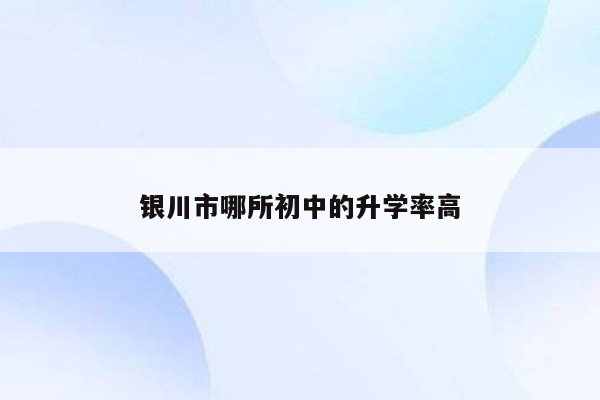 银川市哪所初中的升学率高